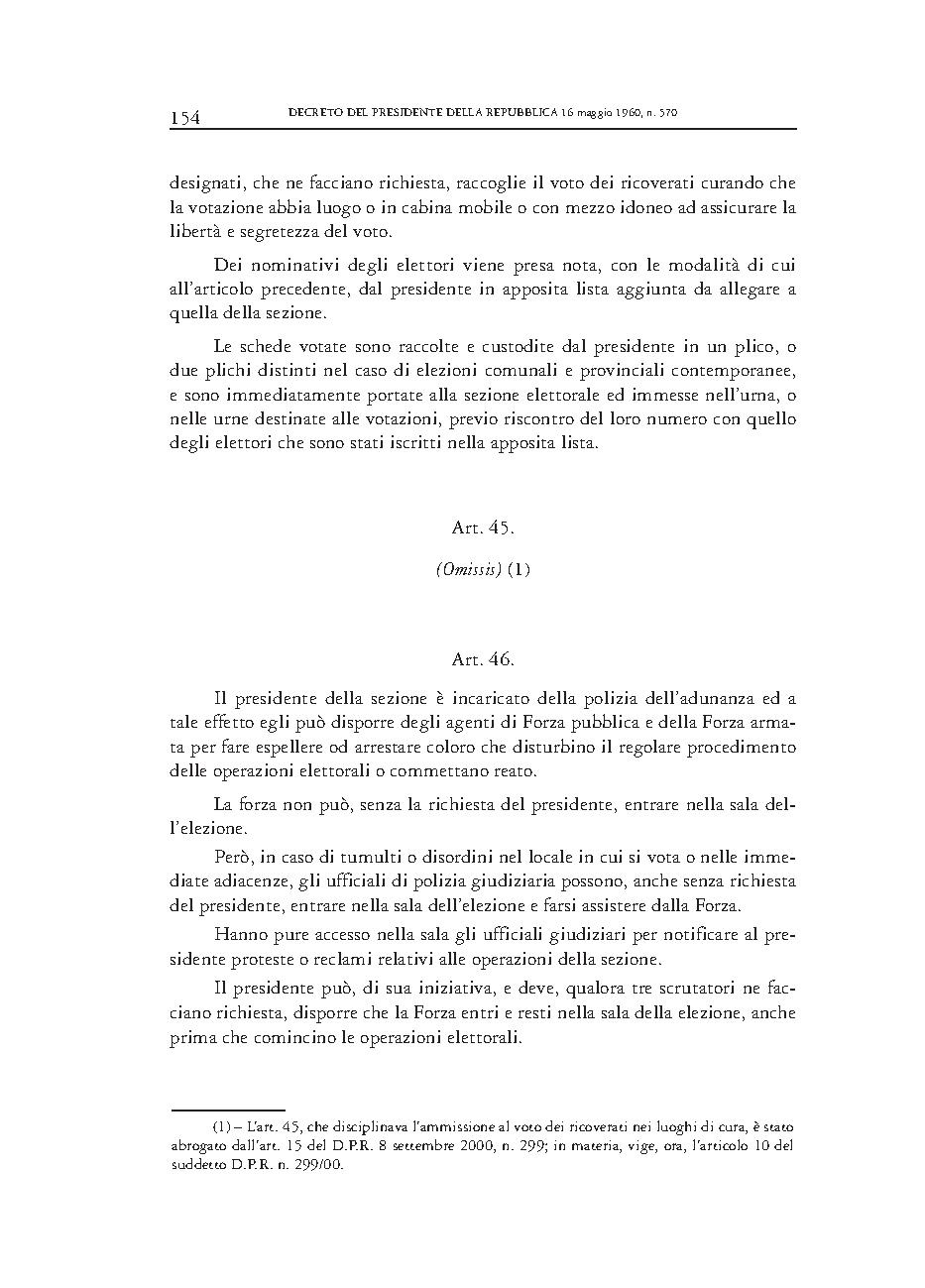 154 DECRETO DEL PRESIDENTE DELLA REPUBBLICA 16 maggio 1960, n. 570

designati, che ne facciano richiesta, raccoglie il voto dei ricoverati curando che la votazione abbia luogo o in cabina mobile o con mezzo idoneo ad assicurare la libertà e segretezza del voto.

Dei nominativi degli elettori viene presa nota, con le modalità di cui all'articolo precedente, dal presidente in apposita lista aggiunta da allegare a quella della sezione.

Le schede votate sono raccolte e custodite dal presidente in un plico, o due plichi distinti nel caso di elezioni comunali e provinciali contemporanee, e sono immediatamente portate alla sezione elettorale ed immesse nell'urna, o nelle urne destinate alle votazioni, previo riscontro del loro numero con quello degli elettori che sono stati iscritti nella apposita lista.

Art. 45.

(Omissis) (1)

Art. 46.

Il presidente della sezione è incaricato della polizia dell'adunanza ed a tale effetto egli può disporre degli agenti di Forza pubblica e della Forza armata per fare espellere od arrestare coloro che disturbino il regolare procedimento delle operazioni elettorali o commettano reato.

La forza non può, senza la richiesta del presidente, entrare nella sala dell'elezione.

Però, in caso di tumulti o disordini nel locale in cui si vota o nelle immediate adiacenze, gli ufficiali di polizia giudiziaria possono, anche senza richiesta del presidente, entrare nella sala dell'elezione e farsi assistere dalla Forza.

Hanno pure accesso nella sala gli ufficiali giudiziari per notificare al presidente proteste o reclami relativi alle operazioni della sezione.

Il presidente può, di sua iniziativa, e deve, qualora tre scrutatori ne facciano richiesta, disporre che la Forza entri e resti nella sala della elezione, anche prima che comincino le operazioni elettorali.

(1) – L'art. 45, che disciplinava l'ammissione al voto dei ricoverati nei luoghi di cura, è stato abrogato dall'art. 15 del D.P.R. 8 settembre 2000, n. 299; in materia, vige, ora, l'articolo 10 del suddetto D.P.R. n. 299/00.